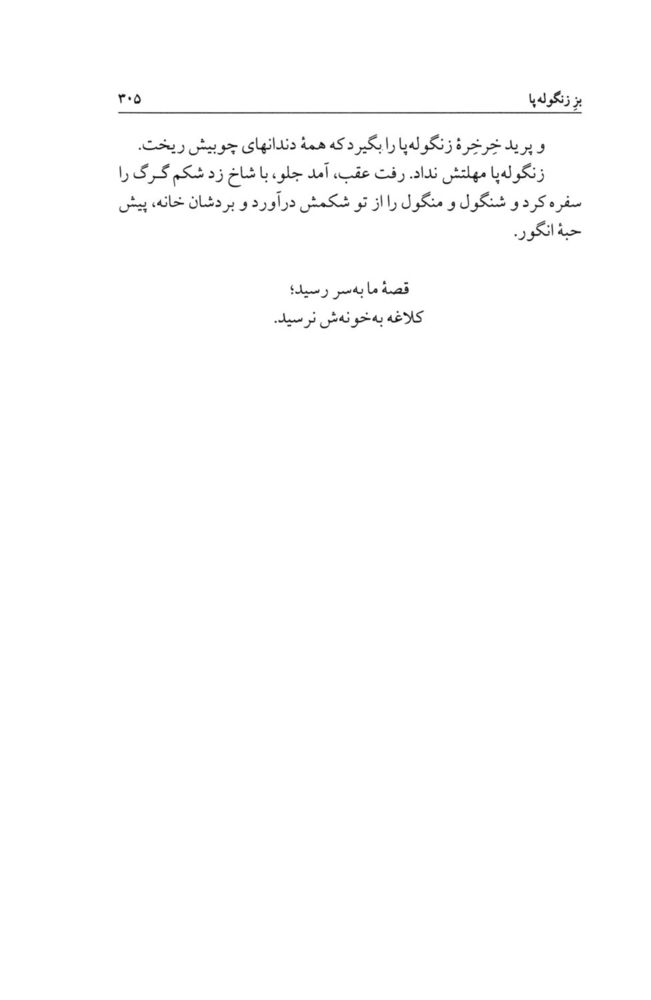 بز زنگوله‌پا ۳۰۵

و پرید خِرخِرهٔ زنگوله‌پا را بگیرد که همهٔ دندانهای چوبیش ریخت. زنگوله‌پا مهلتش نداد. رفت عقب، آمد جلو، با شاخ زد شکم گرگ را سفره کرد و شنگول و منگول را از تو شکمش درآورد و بردشان خانه، پیش حبهٔ انگور.

قصهٔ ما به‌سر رسید؛
کلاغه به‌خونه‌ش نرسید.